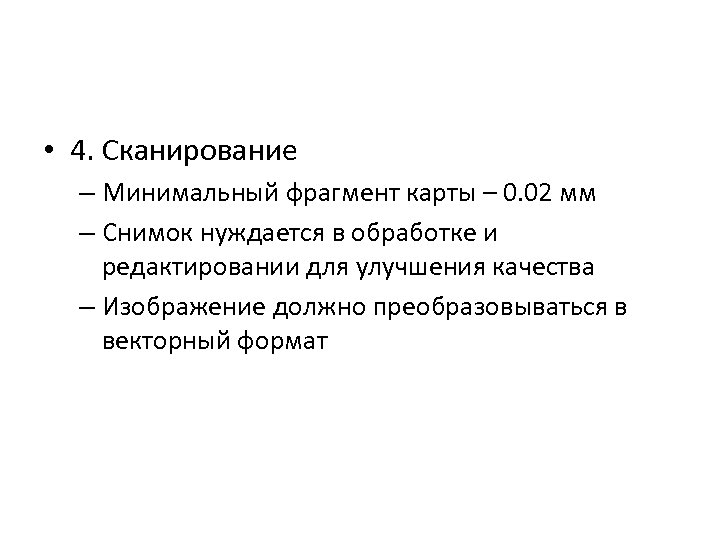 • 4. Сканирование
– Минимальный фрагмент карты – 0.02 мм
– Снимок нуждается в обработке и редактировании для улучшения качества
– Изображение должно преобразовываться в векторный формат